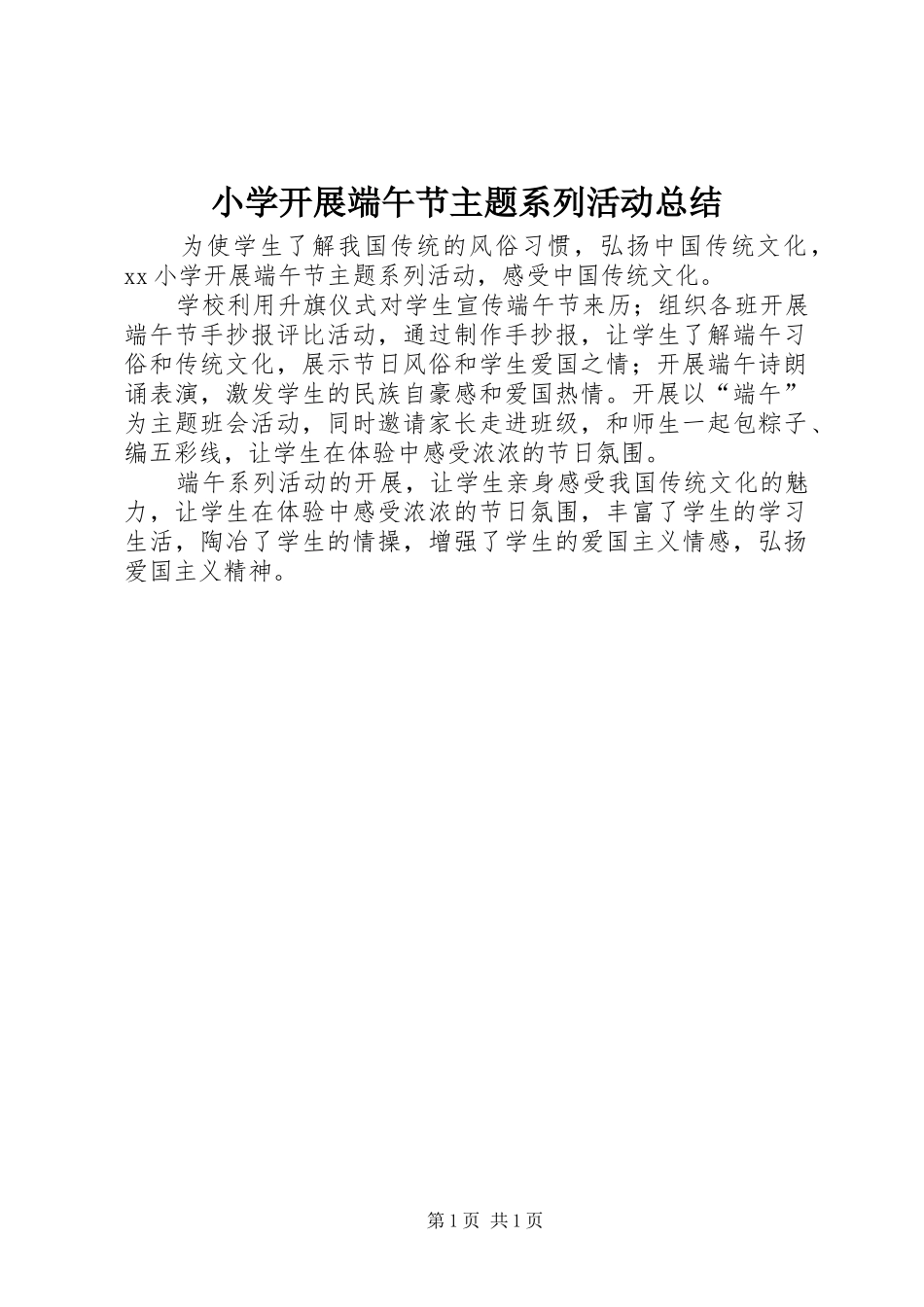 小学开展端午节主题系列活动总结

为使学生了解我国传统的风俗习惯，弘扬中国传统文化，xx 小学开展端午节主题系列活动，感受中国传统文化。

学校利用升旗仪式对学生宣传端午节来历；组织各班开展端午节手抄报评比活动，通过制作手抄报，让学生了解端午习俗和传统文化，展示节日风俗和学生爱国之情；开展端午诗朗诵表演，激发学生的民族自豪感和爱国热情。开展以“端午”为主题班会活动，同时邀请家长走进班级，和师生一起包粽子、编五彩线，让学生在体验中感受浓浓的节日氛围。

端午系列活动的开展，让学生亲身感受我国传统文化的魅力，让学生在体验中感受浓浓的节日氛围，丰富了学生的学习生活，陶冶了学生的情操，增强了学生的爱国主义情感，弘扬爱国主义精神。

第 1 页 共 1 页